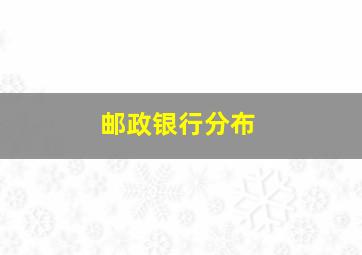 邮政银行分布